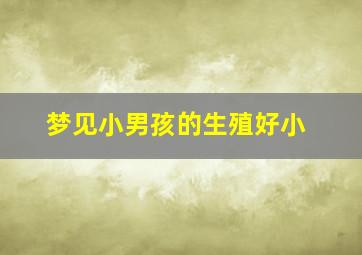 梦见小男孩的生殖好小